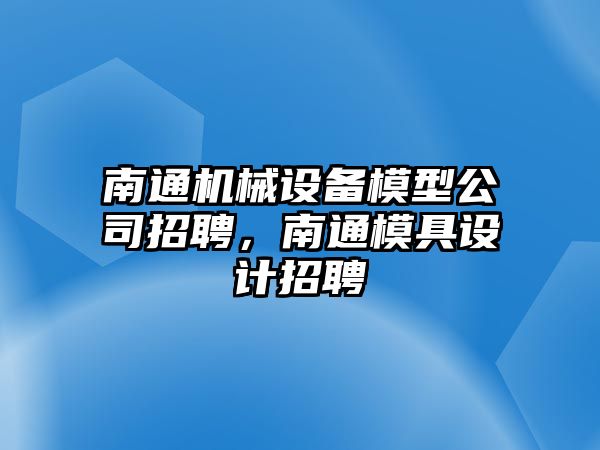 南通机械设备模型公司招聘，南通模具设计招聘